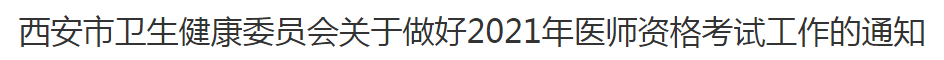 西安市卫生健康委员会关于做好2021年医师资格考试工作的通知